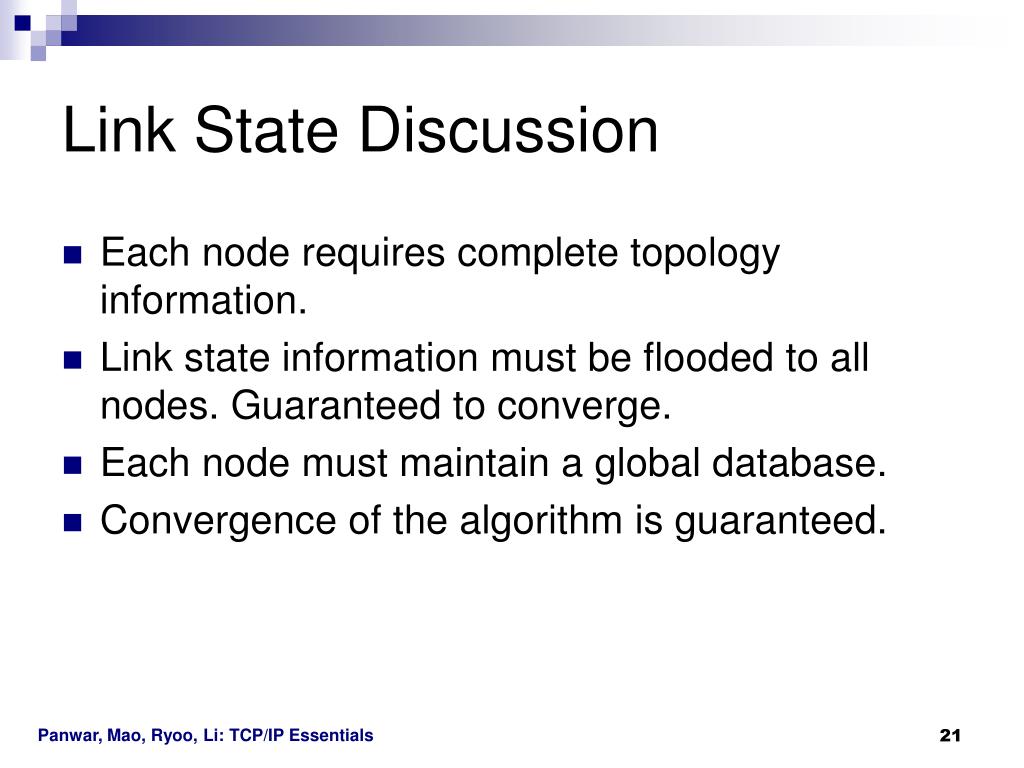 Link State Discussion

Each node requires complete topology information.

Link state information must be flooded to all nodes. Guaranteed to converge.

Each node must maintain a global database.

Convergence of the algorithm is guaranteed.

Panwar, Mao, Ryoo, Li: TCP/IP Essentials

21